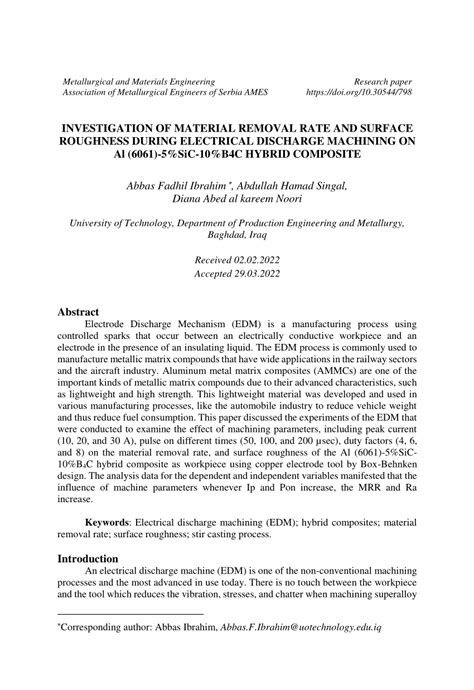 Metallurgical and Materials Engineering
Association of Metallurgical Engineers of Serbia AMES

Research paper
https://doi.org/10.30544/798

INVESTIGATION OF MATERIAL REMOVAL RATE AND SURFACE ROUGHNESS DURING ELECTRICAL DISCHARGE MACHINING ON Al (6061)-5%SiC-10%B4C HYBRID COMPOSITE

Abbas Fadhil Ibrahim *, Abdullah Hamad Singal, Diana Abed al kareem Noori

University of Technology, Department of Production Engineering and Metallurgy, Baghdad, Iraq

Received 02.02.2022
Accepted 29.03.2022

Abstract
Electrode Discharge Mechanism (EDM) is a manufacturing process using controlled sparks that occur between an electrically conductive workpiece and an electrode in the presence of an insulating liquid. The EDM process is commonly used to manufacture metallic matrix compounds that have wide applications in the railway sectors and the aircraft industry. Aluminum metal matrix composites (AMMCs) are one of the important kinds of metallic matrix compounds due to their advanced characteristics, such as lightweight and high strength. This lightweight material was developed and used in various manufacturing processes, like the automobile industry to reduce vehicle weight and thus reduce fuel consumption. This paper discussed the experiments of the EDM that were conducted to examine the effect of machining parameters, including peak current (10, 20, and 30 A), pulse on different times (50, 100, and 200 µsec), duty factors (4, 6, and 8) on the material removal rate, and surface roughness of the Al (6061)-5%SiC-10%$B_4C$ hybrid composite as workpiece using copper electrode tool by Box-Behnken design. The analysis data for the dependent and independent variables manifested that the influence of machine parameters whenever Ip and Pon increase, the MRR and Ra increase.

Keywords: Electrical discharge machining (EDM); hybrid composites; material removal rate; surface roughness; stir casting process.

Introduction
An electrical discharge machine (EDM) is one of the non-conventional machining processes and the most advanced in use today. There is no touch between the workpiece and the tool which reduces the vibration, stresses, and chatter when machining superalloy

*Corresponding author: Abbas Ibrahim, Abbas.F.Ibrahim@uotechnology.edu.iq